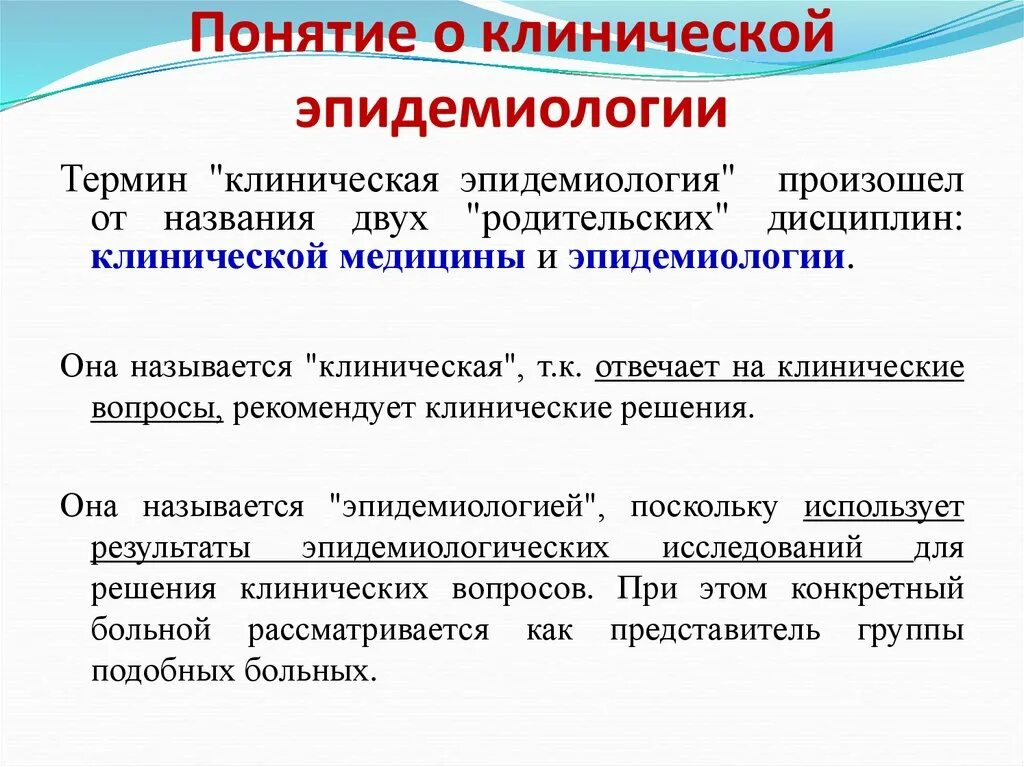 Понятие о клинической эпидемиологии

Термин "клиническая эпидемиология" произошел от названия двух "родительских" дисциплин: клинической медицины и эпидемиологии.

Она называется "клиническая", т.к. отвечает на клинические вопросы, рекомендует клинические решения.

Она называется "эпидемиологией", поскольку использует результаты эпидемиологических исследований для решения клинических вопросов. При этом конкретный больной рассматривается как представитель группы подобных больных.